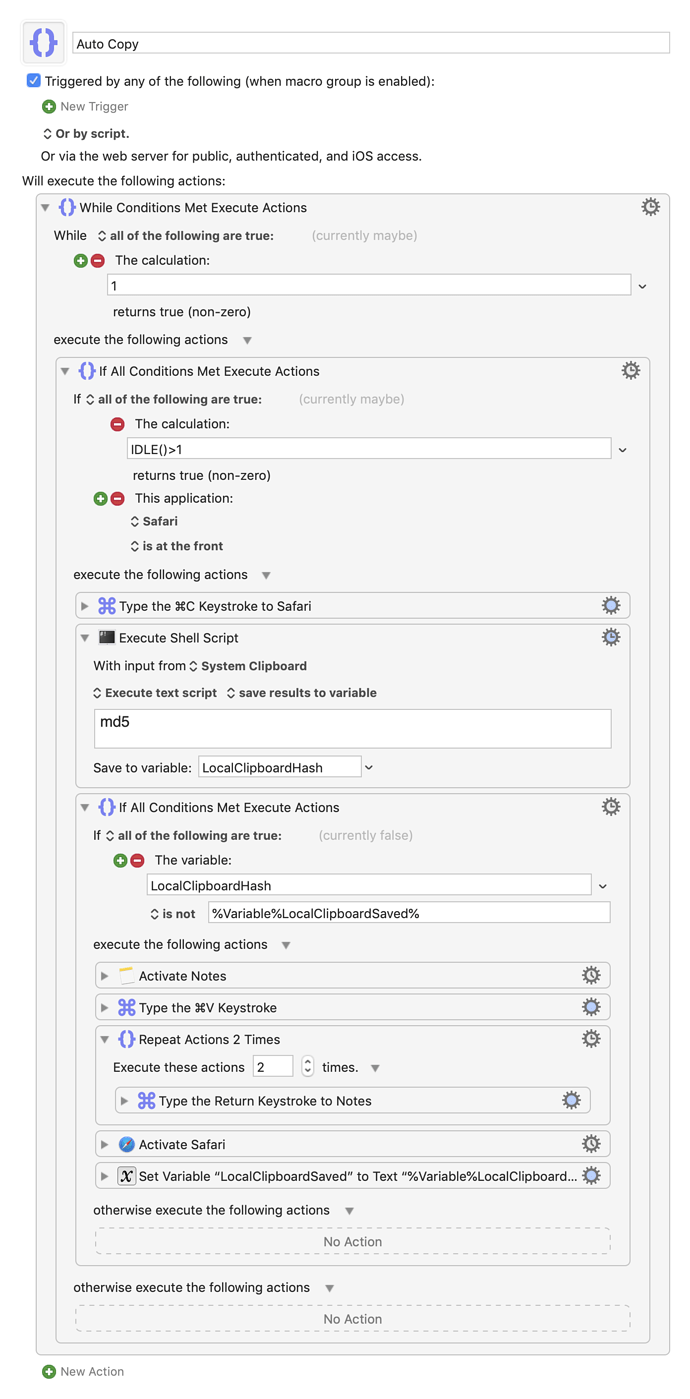 Auto Copy

Triggered by any of the following (when macro group is enabled):

New Trigger

Or by script.

Or via the web server for public, authenticated, and iOS access.

Will execute the following actions:

While Conditions Met Execute Actions

While all of the following are true: (currently maybe)

The calculation:

1

returns true (non-zero)

execute the following actions

If All Conditions Met Execute Actions

If all of the following are true: (currently maybe)

The calculation:

IDLE()>1

returns true (non-zero)

This application:

Safari

is at the front

execute the following actions

Type the ⌘C Keystroke to Safari

Execute Shell Script

With input from System Clipboard

Execute text script save results to variable

md5

Save to variable: LocalClipboardHash

If All Conditions Met Execute Actions

If all of the following are true: (currently false)

The variable:

LocalClipboardHash

is not %Variable%LocalClipboardSaved%

execute the following actions

Activate Notes

Type the ⌘V Keystroke

Repeat Actions 2 Times

Execute these actions 2 times.

Type the Return Keystroke to Notes

Activate Safari

Set Variable “LocalClipboardSaved” to Text “%Variable%LocalClipboard...

otherwise execute the following actions

No Action

otherwise execute the following actions

No Action

New Action